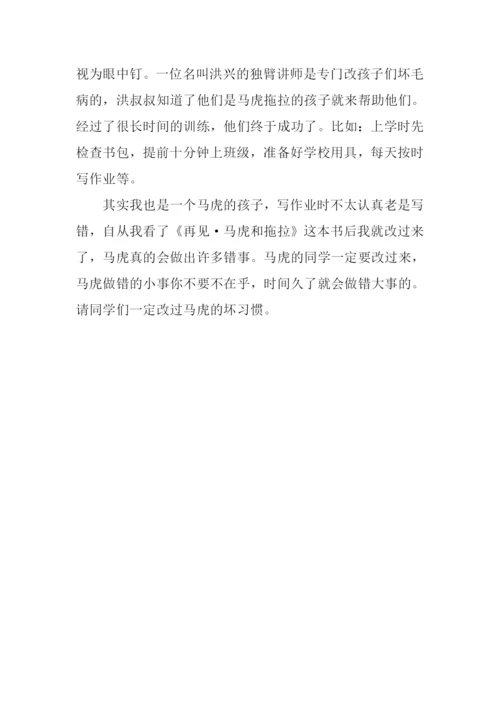 视为眼中钉。一位名叫洪兴的独臂讲师是专门改孩子们坏毛病的，洪叔叔知道了他们是马虎拖拉的孩子就来帮助他们。经过了很长时间的训练，他们终于成功了。比如：上学时先检查书包，提前十分钟上班级，准备好学校用具，每天按时写作业等。

其实我也是一个马虎的孩子，写作业时不太认真老是写错，自从我看了《再见·马虎和拖拉》这本书后我就改过来了，马虎真的会做出许多错事。马虎的同学一定要改过来，马虎做错的小事你不要不在乎，时间久了就会做错大事的。请同学们一定改过马虎的坏习惯。